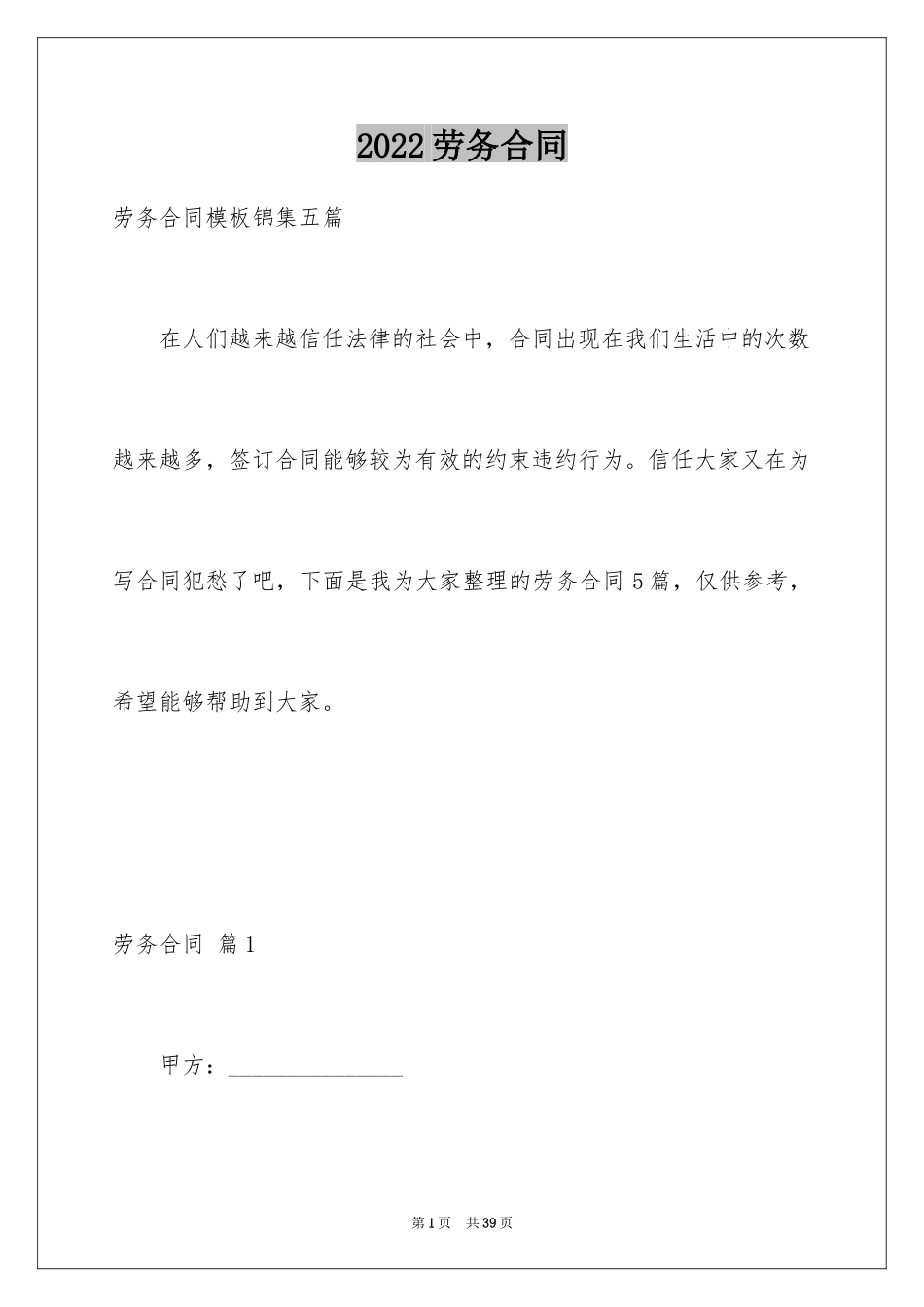 2022劳务合同

劳务合同模板锦集五篇

在人们越来越信任法律的社会中，合同出现在我们生活中的次数越来越多，签订合同能够较为有效的约束违约行为。信任大家又在为写合同犯愁了吧，下面是我为大家整理的劳务合同5篇，仅供参考，希望能够帮助到大家。

劳务合同 篇1

甲方：________________

第1页 共39页